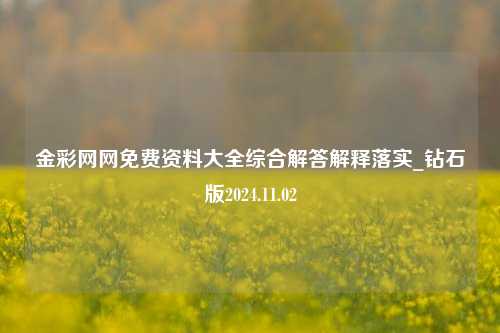 金彩网网免费资料大全综合解答解释落实_钻石版2024.11.02